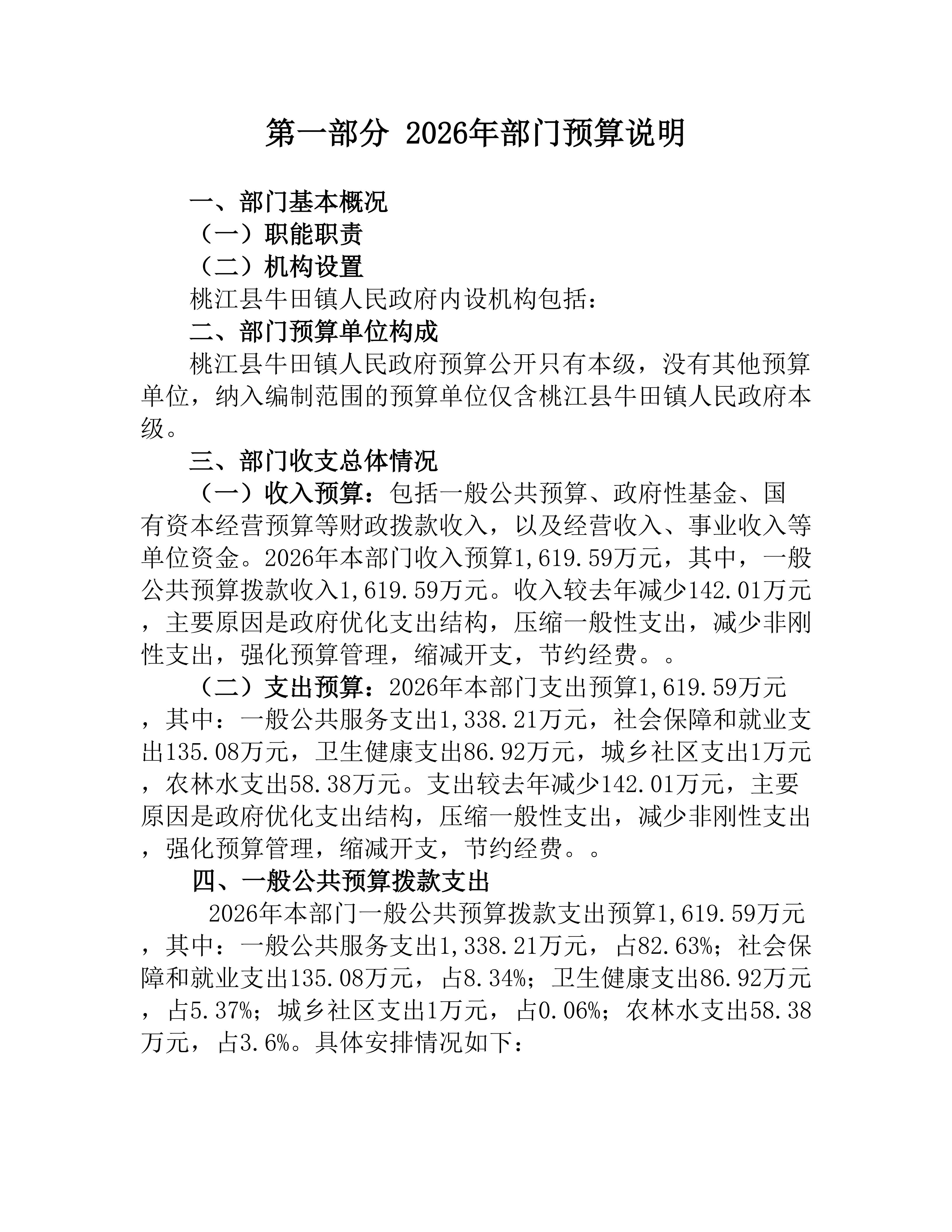 第一部分 2026年部门预算说明

一、部门基本概况

（一）职能职责

（二）机构设置

桃江县牛田镇人民政府内设机构包括：

二、部门预算单位构成

桃江县牛田镇人民政府预算公开只有本级，没有其他预算单位，纳入编制范围的预算单位仅含桃江县牛田镇人民政府本级。

三、部门收支总体情况

（一）收入预算：包括一般公共预算、政府性基金、国有资本经营预算等财政拨款收入，以及经营收入、事业收入等单位资金。2026年本部门收入预算1,619.59万元，其中，一般公共预算拨款收入1,619.59万元。收入较去年减少142.01万元，主要原因是政府优化支出结构，压缩一般性支出，减少非刚性支出，强化预算管理，缩减开支，节约经费。。

（二）支出预算：2026年本部门支出预算1,619.59万元，其中：一般公共服务支出1,338.21万元，社会保障和就业支出135.08万元，卫生健康支出86.92万元，城乡社区支出1万元，农林水支出58.38万元。支出较去年减少142.01万元，主要原因是政府优化支出结构，压缩一般性支出，减少非刚性支出，强化预算管理，缩减开支，节约经费。。

四、一般公共预算拨款支出

2026年本部门一般公共预算拨款支出预算1,619.59万元，其中：一般公共服务支出1,338.21万元，占82.63%；社会保障和就业支出135.08万元，占8.34%；卫生健康支出86.92万元，占5.37%；城乡社区支出1万元，占0.06%；农林水支出58.38万元，占3.6%。具体安排情况如下：